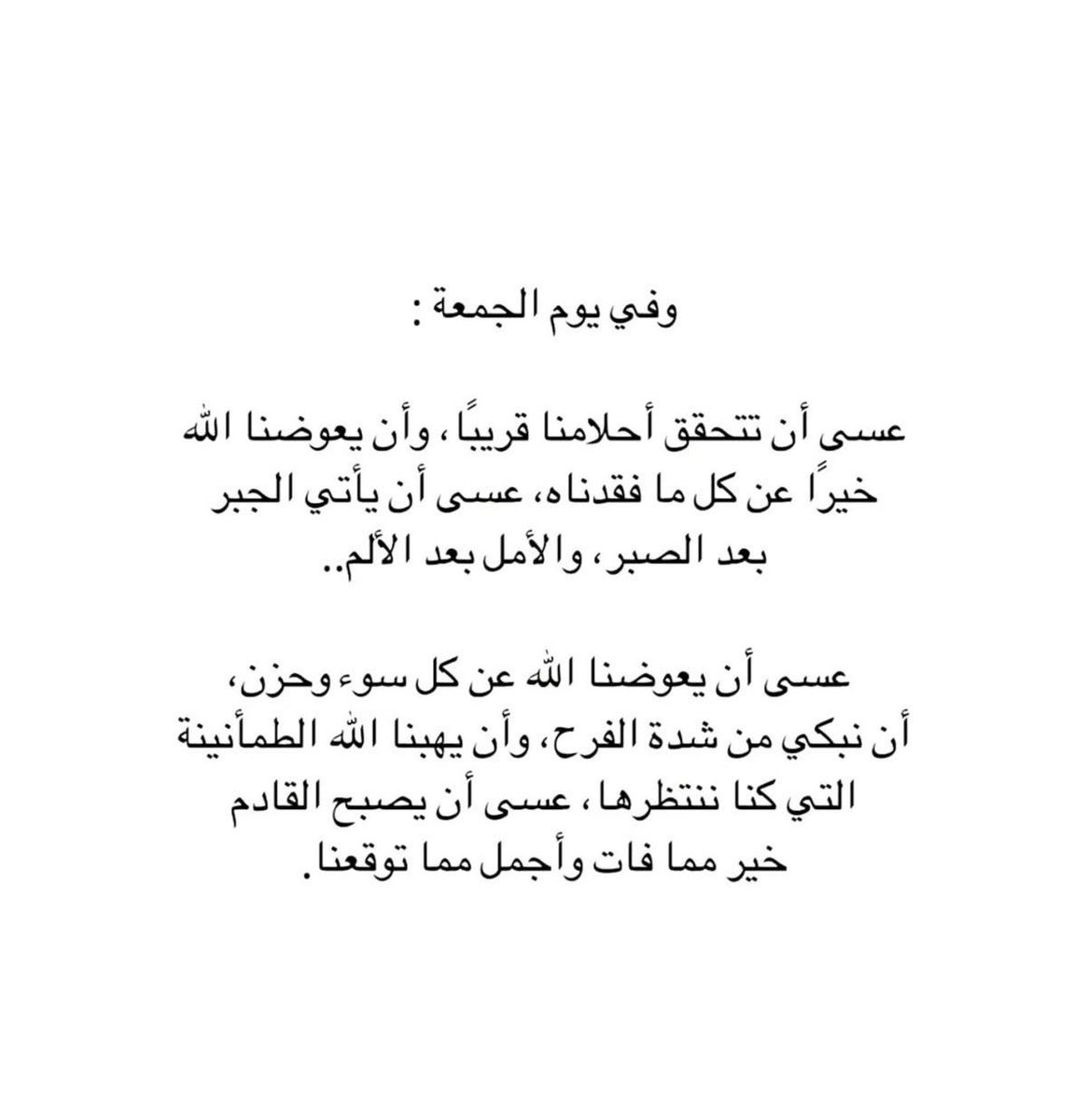 وفي يوم الجمعة :

عسى أن تتحقق أحلامنا قريبًا ، وأن يعوضنا الله خيرًا عن كل ما فقدناه، عسى أن يأتي الجبر بعد الصبر ، والأمل بعد الألم..

عسى أن يعوضنا الله عن كل سوء وحزن، أن نبكي من شدة الفرح، وأن يهبنا الله الطمأنينة التي كنا ننتظرها ، عسى أن يصبح القادم خير مما فات وأجمل مما توقعنا.